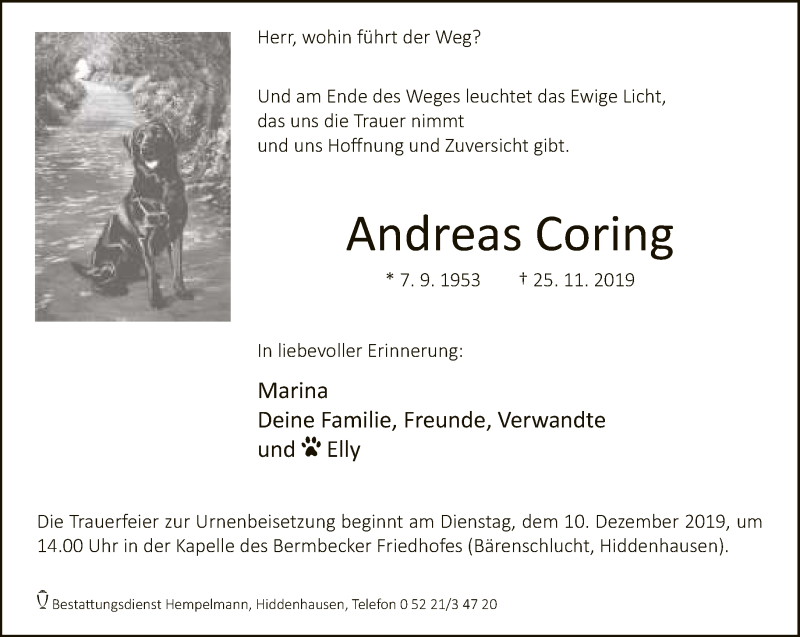 Herr, wohin führt der Weg?

Und am Ende des Weges leuchtet das Ewige Licht,
das uns die Trauer nimmt
und uns Hoffnung und Zuversicht gibt.

Andreas Coring

* 7. 9. 1953 † 25. 11. 2019

In liebevoller Erinnerung:

Marina
Deine Familie, Freunde, Verwandte
und Elly

Die Trauerfeier zur Urnenbeisetzung beginnt am Dienstag, dem 10. Dezember 2019, um 14.00 Uhr in der Kapelle des Bermbecker Friedhofes (Bärenschlucht, Hiddenhausen).

Bestattungsdienst Hempelmann, Hiddenhausen, Telefon 0 52 21/3 47 20